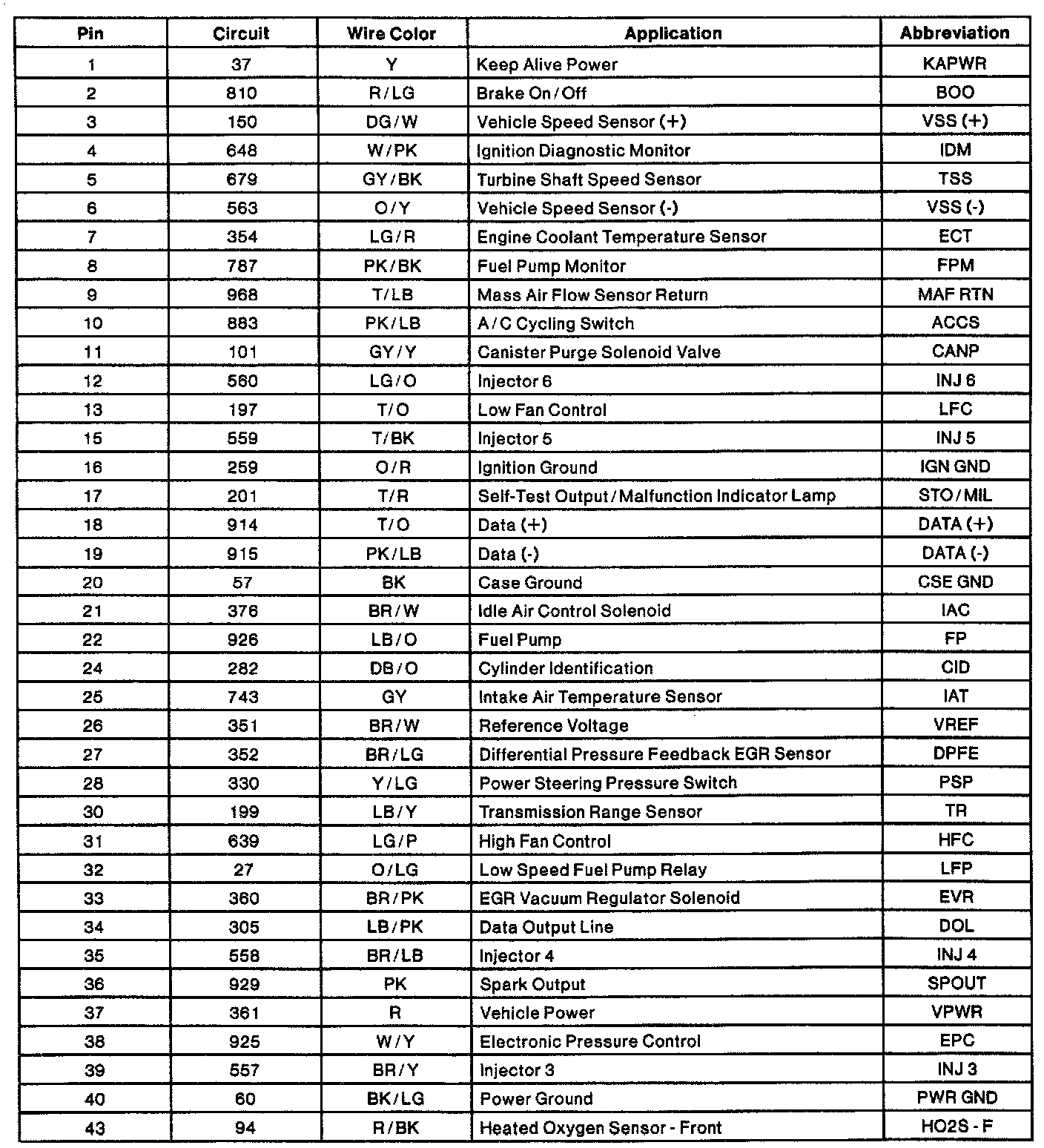 | Pin | Circuit | Wire Color | Application | Abbreviation |
|---|---|---|---|---|
| 1 | 37 | Y | Keep Alive Power | KAPWR |
| 2 | 810 | R/LG | Brake On/Off | BOO |
| 3 | 150 | DG/W | Vehicle Speed Sensor (+) | VSS (+) |
| 4 | 648 | W/PK | Ignition Diagnostic Monitor | IDM |
| 5 | 679 | GY/BK | Turbine Shaft Speed Sensor | TSS |
| 6 | 563 | O/Y | Vehicle Speed Sensor (-) | VSS (-) |
| 7 | 354 | LG/R | Engine Coolant Temperature Sensor | ECT |
| 8 | 787 | PK/BK | Fuel Pump Monitor | FPM |
| 9 | 968 | T/LB | Mass Air Flow Sensor Return | MAF RTN |
| 10 | 883 | PK/LB | A/C Cycling Switch | ACCS |
| 11 | 101 | GY/Y | Canister Purge Solenoid Valve | CANP |
| 12 | 560 | LG/O | Injector 6 | INJ 6 |
| 13 | 197 | T/O | Low Fan Control | LFC |
| 15 | 559 | T/BK | Injector 5 | INJ 5 |
| 16 | 259 | O/R | Ignition Ground | IGN GND |
| 17 | 201 | T/R | Self-Test Output/Malfunction Indicator Lamp | STO/MIL |
| 18 | 914 | T/O | Data (+) | DATA (+) |
| 19 | 915 | PK/LB | Data (-) | DATA (-) |
| 20 | 57 | BK | Case Ground | CSE GND |
| 21 | 376 | BR/W | Idle Air Control Solenoid | IAC |
| 22 | 926 | LB/O | Fuel Pump | FP |
| 24 | 282 | DB/O | Cylinder Identification | CID |
| 25 | 743 | GY | Intake Air Temperature Sensor | IAT |
| 26 | 351 | BR/W | Reference Voltage | VREF |
| 27 | 352 | BR/LG | Differential Pressure Feedback EGR Sensor | DPFE |
| 28 | 330 | Y/LG | Power Steering Pressure Switch | PSP |
| 30 | 199 | LB/Y | Transmission Range Sensor | TR |
| 31 | 639 | LG/P | High Fan Control | HFC |
| 32 | 27 | O/LG | Low Speed Fuel Pump Relay | LFP |
| 33 | 360 | BR/PK | EGR Vacuum Regulator Solenoid | EVR |
| 34 | 305 | LB/PK | Data Output Line | DOL |
| 35 | 558 | BR/LB | Injector 4 | INJ 4 |
| 36 | 929 | PK | Spark Output | SPOUT |
| 37 | 361 | R | Vehicle Power | VPWR |
| 38 | 925 | W/Y | Electronic Pressure Control | EPC |
| 39 | 557 | BR/Y | Injector 3 | INJ 3 |
| 40 | 60 | BK/LG | Power Ground | PWR GND |
| 43 | 94 | R/BK | Heated Oxygen Sensor - Front | HO2S - F |